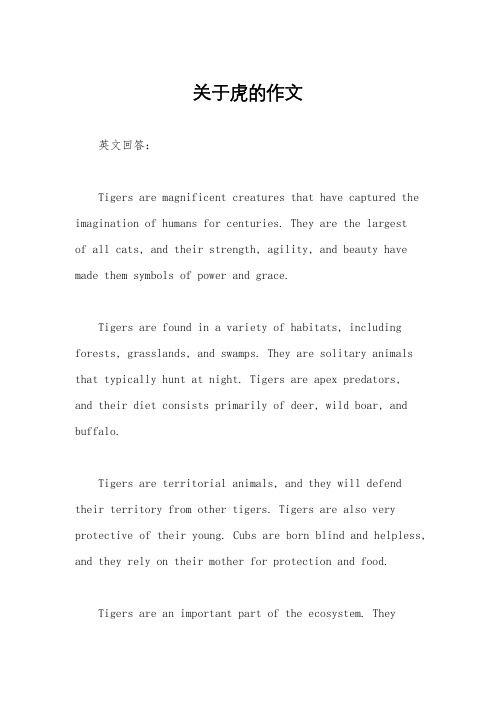 关于虎的作文

英文回答：

Tigers are magnificent creatures that have captured the imagination of humans for centuries. They are the largest of all cats, and their strength, agility, and beauty have made them symbols of power and grace.

Tigers are found in a variety of habitats, including forests, grasslands, and swamps. They are solitary animals that typically hunt at night. Tigers are apex predators, and their diet consists primarily of deer, wild boar, and buffalo.

Tigers are territorial animals, and they will defend their territory from other tigers. Tigers are also very protective of their young. Cubs are born blind and helpless, and they rely on their mother for protection and food.

Tigers are an important part of the ecosystem. They